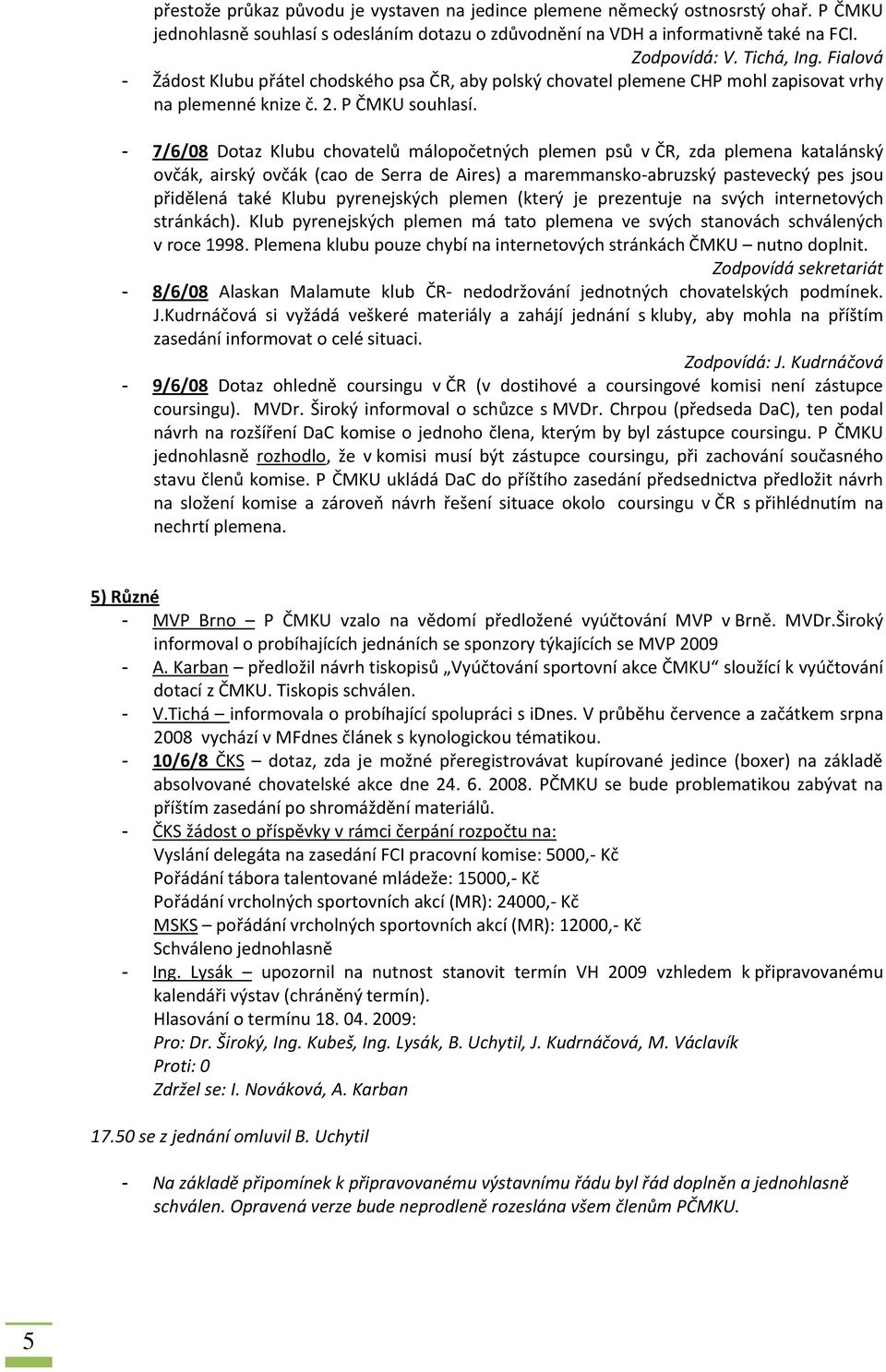 přestože průkaz původu je vystaven na jedince plemene německý ostnosrstý ohař. P ČMKU jednohlasně souhlasí s odesláním dotazu o zdůvodnění na VDH a informativně také na FCI.

Zodpovídá: V. Tichá, Ing. Fialová

- Žádost Klubu přátel chodského psa ČR, aby polský chovatel plemene CHP mohl zapisovat vrhy na plemenné knize č. 2. P ČMKU souhlasí.

- 7/6/08 Dotaz Klubu chovatelů málopočetných plemen psů v ČR, zda plemena katalánský ovčák, airský ovčák (cao de Serra de Aires) a maremmansko-abruzský pastevecký pes jsou přidělená také Klubu pyrenejských plemen (který je prezentuje na svých internetových stránkách). Klub pyrenejských plemen má tato plemena ve svých stanovách schválených v roce 1998. Plemena klubu pouze chybí na internetových stránkách ČMKU – nutno doplnit.

Zodpovídá sekretariát

- 8/6/08 Alaskan Malamute klub ČR- nedodržování jednotných chovatelských podmínek. J.Kudrnáčová si vyžádá veškeré materiály a zahájí jednání s kluby, aby mohla na příštím zasedání informovat o celé situaci.

Zodpovídá: J. Kudrnáčová

- 9/6/08 Dotaz ohledně coursingu v ČR (v dostihové a coursingové komisi není zástupce coursingu). MVDr. Široký informoval o schůzce s MVDr. Chrpou (předseda DaC), ten podal návrh na rozšíření DaC komise o jednoho člena, kterým by byl zástupce coursingu. P ČMKU jednohlasně rozhodlo, že v komisi musí být zástupce coursingu, při zachování současného stavu členů komise. P ČMKU ukládá DaC do příštího zasedání předsednictva předložit návrh na složení komise a zároveň návrh řešení situace okolo coursingu v ČR s přihlédnutím na nechrtí plemena.

5) Různé

- MVP Brno – P ČMKU vzalo na vědomí předložené vyúčtování MVP v Brně. MVDr.Široký informoval o probíhajících jednáních se sponzory týkajících se MVP 2009

- A. Karban – předložil návrh tiskopisů „Vyúčtování sportovní akce ČMKU“ sloužící k vyúčtování dotací z ČMKU. Tiskopis schválen.

- V.Tichá – informovala o probíhající spolupráci s iDnes. V průběhu července a začátkem srpna 2008 vychází v MFdnes článek s kynologickou tématikou.

- 10/6/8 ČKS – dotaz, zda je možné přeregistrovávat kupírované jedince (boxer) na základě absolvované chovatelské akce dne 24. 6. 2008. PČMKU se bude problematikou zabývat na příštím zasedání po shromáždění materiálů.

- ČKS žádost o příspěvky v rámci čerpání rozpočtu na:
Vyslání delegáta na zasedání FCI pracovní komise: 5000,- Kč
Pořádání tábora talentované mládeže: 15000,- Kč
Pořádání vrcholných sportovních akcí (MR): 24000,- Kč
MSKS – pořádání vrcholných sportovních akcí (MR): 12000,- Kč
Schváleno jednohlasně

- Ing. Lysák – upozornil na nutnost stanovit termín VH 2009 vzhledem k připravovanému kalendáři výstav (chráněný termín).
Hlasování o termínu 18. 04. 2009:
Pro: Dr. Široký, Ing. Kubeš, Ing. Lysák, B. Uchytil, J. Kudrnáčová, M. Václavík
Proti: 0
Zdržel se: I. Nováková, A. Karban

17.50 se z jednání omluvil B. Uchytil

- Na základě připomínek k připravovanému výstavnímu řádu byl řád doplněn a jednohlasně schválen. Opravená verze bude neprodleně rozeslána všem členům PČMKU.

5